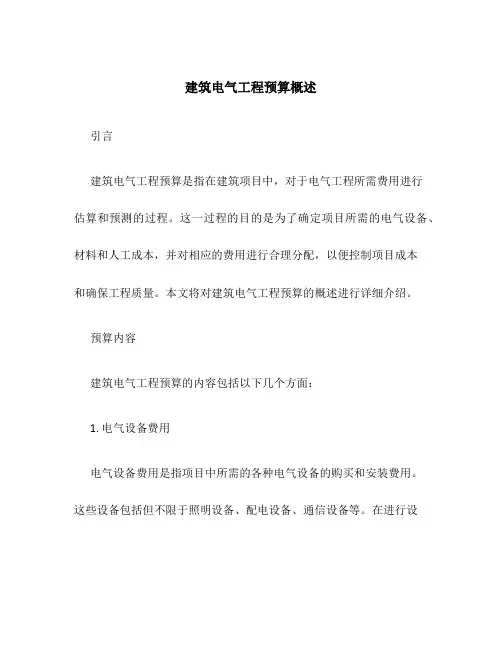 建筑电气工程预算概述

引言

建筑电气工程预算是指在建筑项目中，对于电气工程所需费用进行估算和预测的过程。这一过程的目的是为了确定项目所需的电气设备、材料和人工成本，并对相应的费用进行合理分配，以便控制项目成本和确保工程质量。本文将对建筑电气工程预算的概述进行详细介绍。

预算内容

建筑电气工程预算的内容包括以下几个方面：

1. 电气设备费用

电气设备费用是指项目中所需的各种电气设备的购买和安装费用。这些设备包括但不限于照明设备、配电设备、通信设备等。在进行设